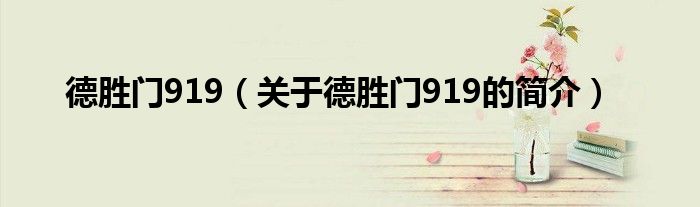 德胜门919（关于德胜门919的简介）